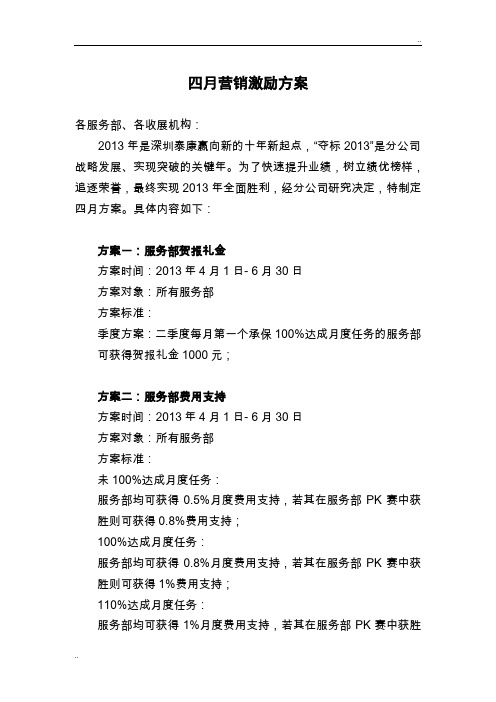 ..

四月营销激励方案

各服务部、各收展机构：

2013 年是深圳泰康赢向新的十年新起点，“夺标 2013”是分公司战略发展、实现突破的关键年。为了快速提升业绩，树立绩优榜样，追逐荣誉，最终实现 2013 年全面胜利，经分公司研究决定，特制定四月方案。具体内容如下：

方案一：服务部贺报礼金
方案时间：2013 年 4 月 1 日- 6 月 30 日
方案对象：所有服务部
方案标准：
季度方案：二季度每月第一个承保 100%达成月度任务的服务部可获得贺报礼金 1000 元；

方案二：服务部费用支持
方案时间：2013 年 4 月 1 日- 6 月 30 日
方案对象：所有服务部
方案标准：
未 100%达成月度任务：
服务部均可获得 0.5%月度费用支持，若其在服务部 PK 赛中获胜则可获得 0.8%费用支持；
100%达成月度任务：
服务部均可获得 0.8%月度费用支持，若其在服务部 PK 赛中获胜则可获得 1%费用支持；
110%达成月度任务：
服务部均可获得 1%月度费用支持，若其在服务部 PK 赛中获胜

..